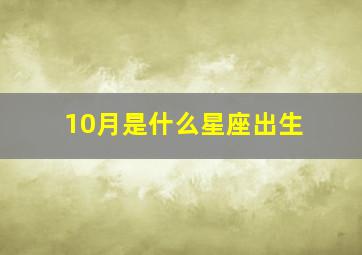 10月是什么星座出生